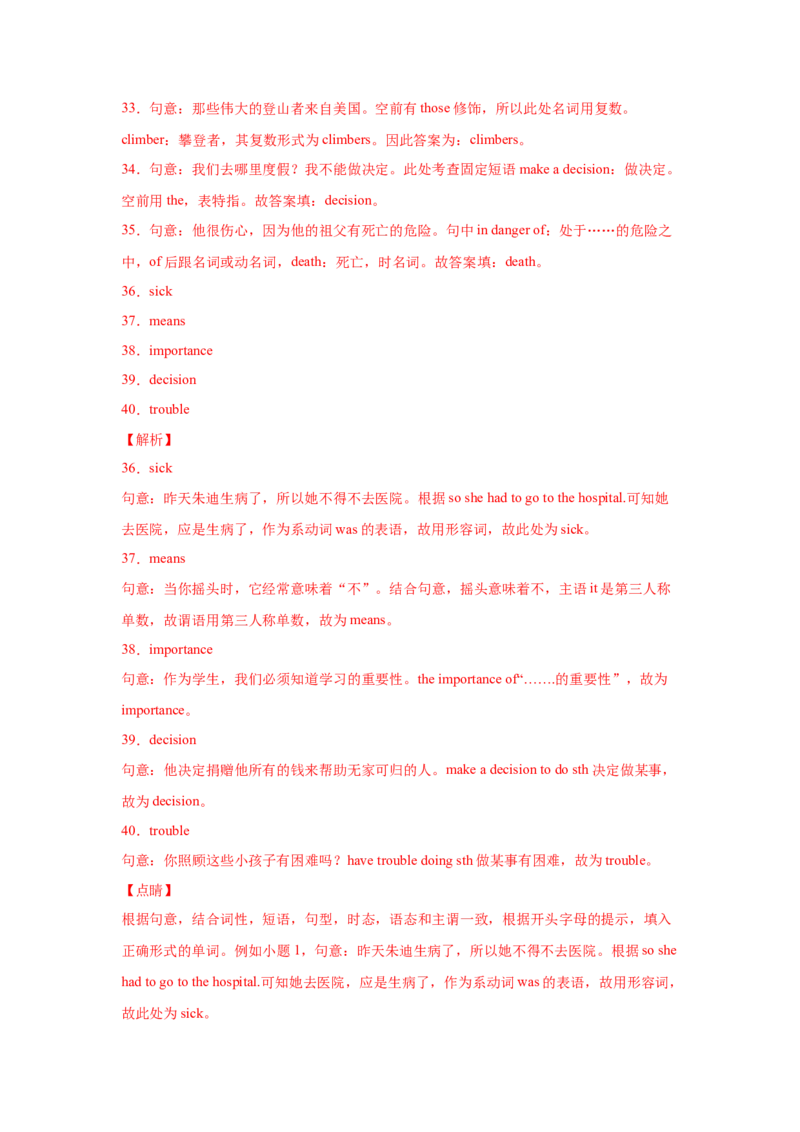 33．句意：那些伟大的登山者来自美国。空前有 those 修饰，所以此处名词用复数。climber：攀登者，其复数形式为 climbers。因此答案为：climbers。

34．句意：我们去哪里度假？我不能做决定。此处考查固定短语 make a decision：做决定。空前用 the，表特指。故答案填：decision。

35．句意：他很伤心，因为他的祖父有死亡的危险。句中 in danger of：处于……的危险之中，of 后跟名词或动名词，death：死亡，时名词。故答案填：death。

36．sick

37．means

38．importance

39．decision

40．trouble

【解析】

36．sick

句意：昨天朱迪生病了，所以她不得不去医院。根据 so she had to go to the hospital.可知她去医院，应是生病了，作为系动词 was 的表语，故用形容词，故此处为 sick。

37．means

句意：当你摇头时，它经常意味着“不”。结合句意，摇头意味着不，主语 it 是第三人称单数，故谓语用第三人称单数，故为 means。

38．importance

句意：作为学生，我们必须知道学习的重要性。the importance of“…….的重要性”，故为 importance。

39．decision

句意：他决定捐赠他所有的钱来帮助无家可归的人。make a decision to do sth 决定做某事，故为 decision。

40．trouble

句意：你照顾这些小孩子有困难吗？have trouble doing sth 做某事有困难，故为 trouble。

【点睛】

根据句意，结合词性，短语，句型，时态，语态和主谓一致，根据开头字母的提示，填入正确形式的单词。例如小题 1，句意：昨天朱迪生病了，所以她不得不去医院。根据 so she had to go to the hospital.可知她去医院，应是生病了，作为系动词 was 的表语，故用形容词，故此处为 sick。